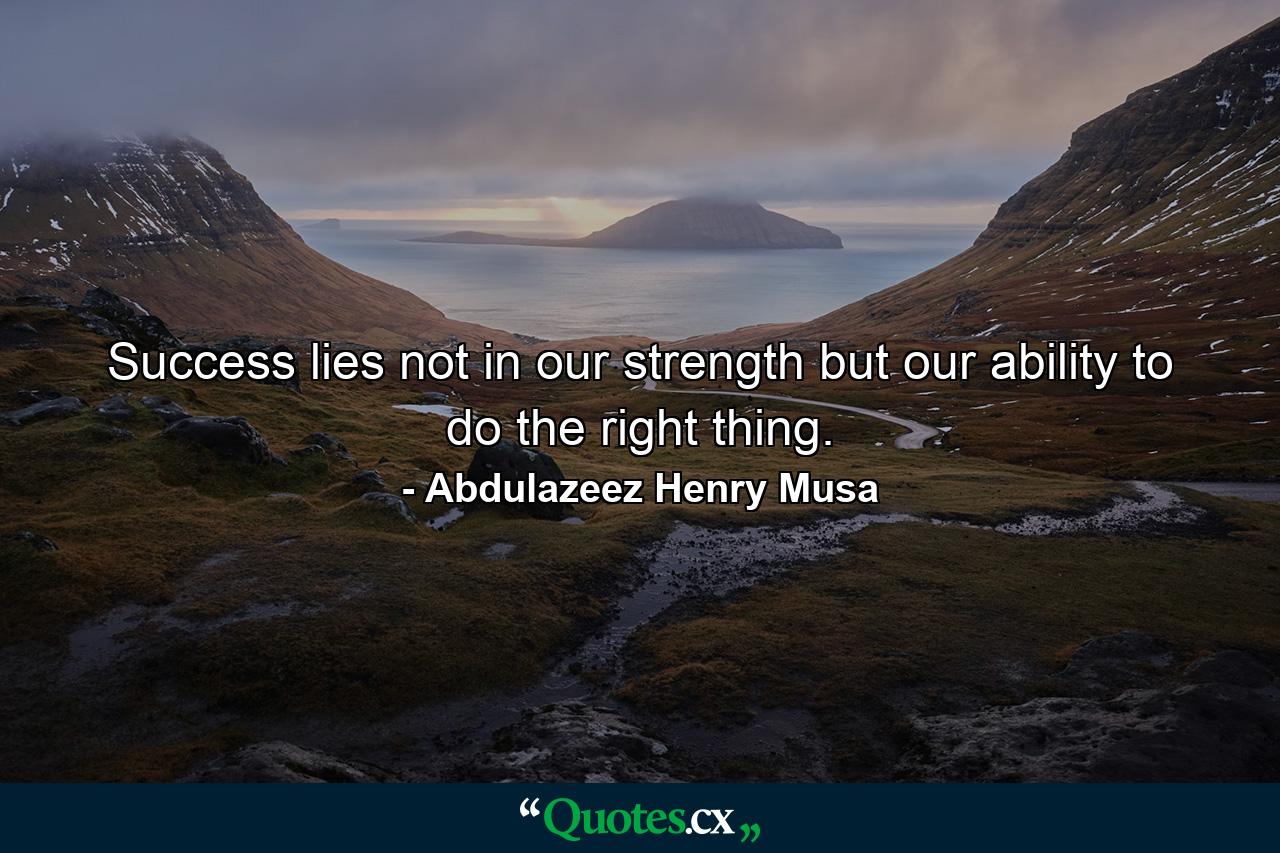 Success lies not in our strength but our ability to do the right thing.

- Abdulazeez Henry Musa

“Quotes.cx„